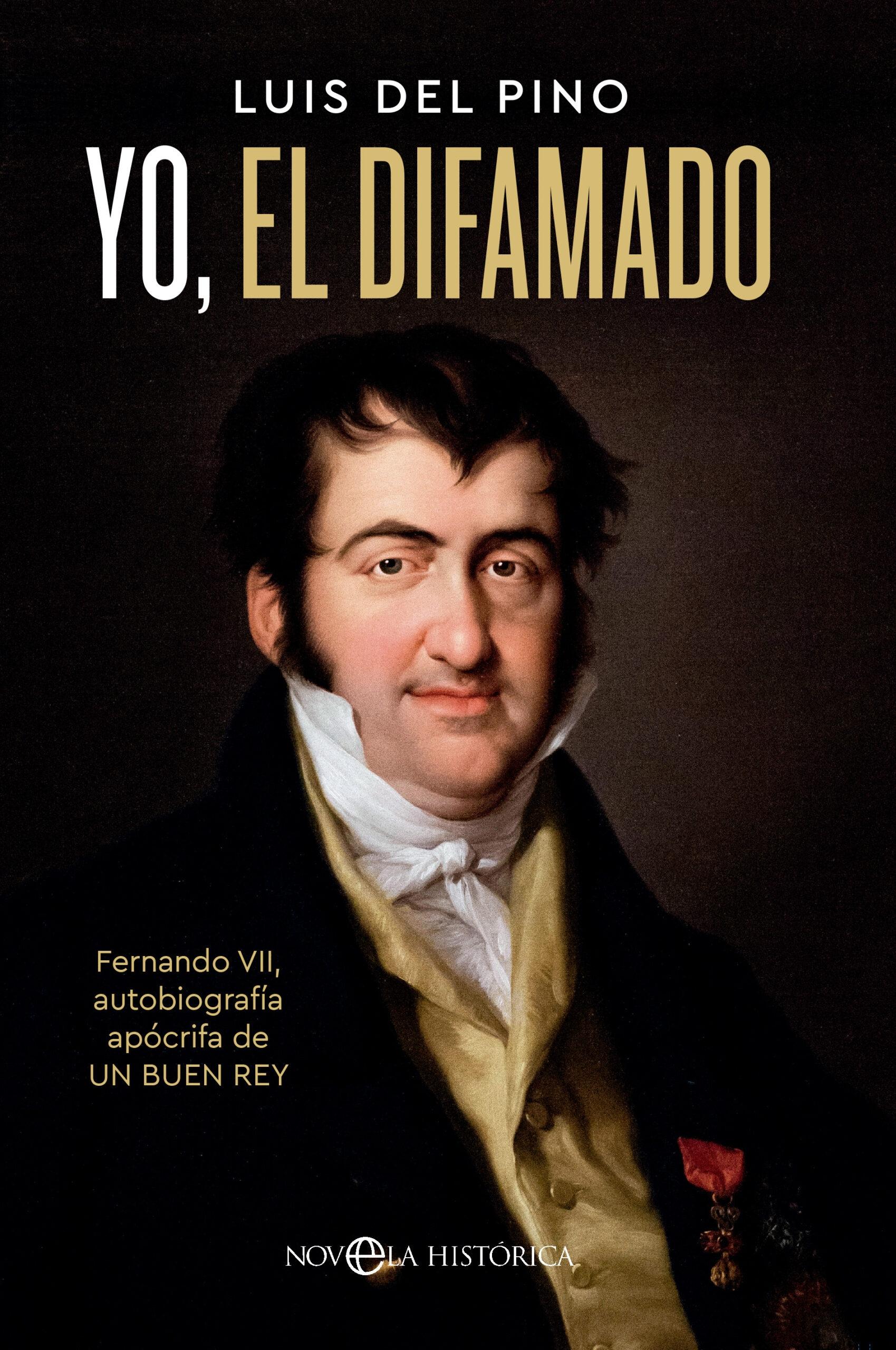 LUIS DEL PINO

YO, EL DIFAMADO

Fernando VII, autobiografía apócrifa de UN BUEN REY

NOVELA HISTÓRICA